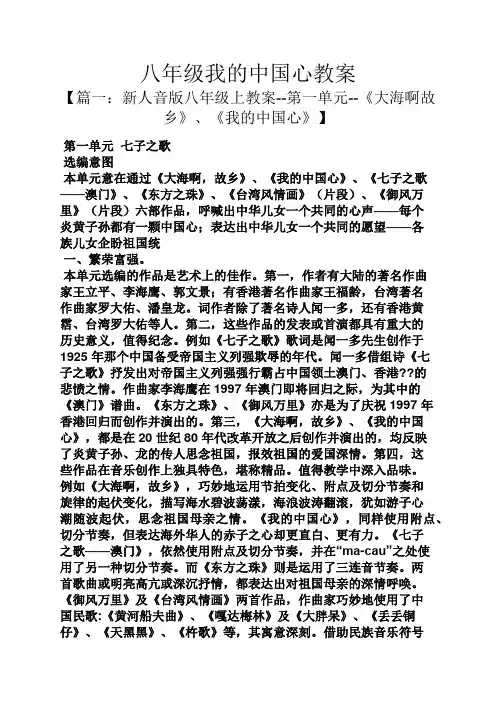 八年级我的中国心教案

【篇一：新人音版八年级上教案--第一单元--《大海啊故乡》、《我的中国心》】

第一单元 七子之歌

选编意图

本单元意在通过《大海啊，故乡》、《我的中国心》、《七子之歌——澳门》、《东方之珠》、《台湾风情画》（片段）、《御风万里》（片段）六部作品，呼喊出中华儿女一个共同的心声——每个炎黄子孙都有一颗中国心；表达出中华儿女一个共同的愿望——各族儿女企盼祖国统

一、繁荣富强。

本单元选编的作品是艺术上的佳作。第一，作者有大陆的著名作曲家王立平、李海鹰、郭文景；有香港著名作曲家王福龄，台湾著名作曲家罗大佑、潘皇龙。词作者除了著名诗人闻一多，还有香港黄霑、台湾罗大佑等人。第二，这些作品的发表或首演都具有重大的历史意义，值得纪念。例如《七子之歌》歌词是闻一多先生创作于1925年那个中国备受帝国主义列强欺辱的年代。闻一多借组诗《七子之歌》抒发出对帝国主义列强强行霸占中国领土澳门、香港??的悲愤之情。作曲家李海鹰在1997年澳门即将回归之际，为其中的《澳门》谱曲。《东方之珠》、《御风万里》亦是为了庆祝1997年香港回归而创作并演出的。第三，《大海啊，故乡》、《我的中国心》，都是在20世纪80年代改革开放之后创作并演出的，均反映了炎黄子孙、龙的传人思念祖国，报效祖国的爱国深情。第四，这些作品在音乐创作上独具特色，堪称精品。值得教学中深入品味。例如《大海啊，故乡》，巧妙地运用节拍变化、附点及切分节奏和旋律的起伏变化，描写海水碧波荡漾，海浪波涛翻滚，犹如游子心潮随波起伏，思念祖国母亲之情。《我的中国心》，同样使用附点、切分节奏，但表达海外华人的赤子之心却更直白、更有力。《七子之歌——澳门》，依然使用附点及切分节奏，并在“ma-cau”之处使用了另一种切分节奏。而《东方之珠》则是运用了三连音节奏。两首歌曲或明亮高亢或深沉抒情，都表达出对祖国母亲的深情呼唤。《御风万里》及《台湾风情画》两首作品，作曲家巧妙地使用了中国民歌:《黄河船夫曲》、《嘎达梅林》及《大胖呆》、《丢丢铜仔》、《天黑黑》、《杵歌》等，其寓意深刻。借助民族音乐符号